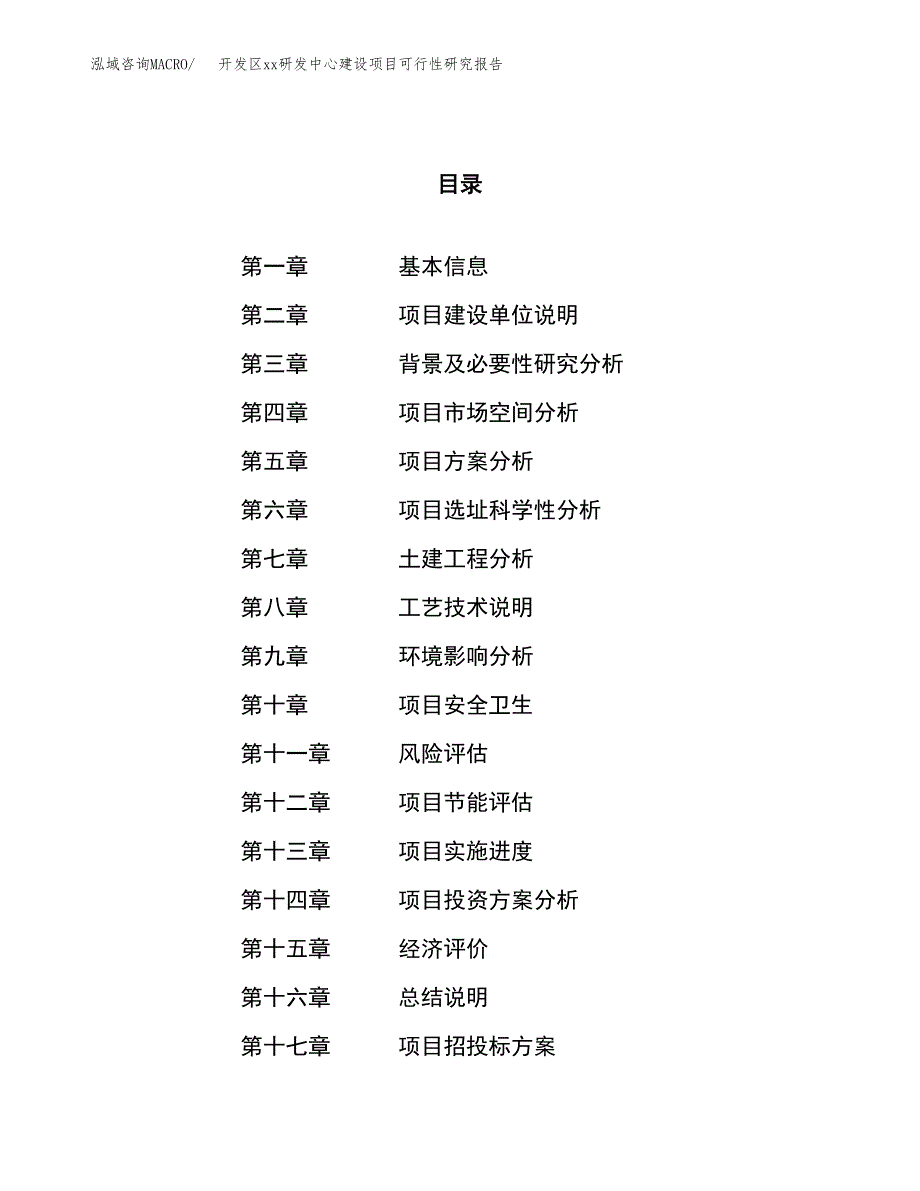 泓域咨询MACRO/ 开发区xx研发中心建设项目可行性研究报告

目录

第一章 基本信息

第二章 项目建设单位说明

第三章 背景及必要性研究分析

第四章 项目市场空间分析

第五章 项目方案分析

第六章 项目选址科学性分析

第七章 土建工程分析

第八章 工艺技术说明

第九章 环境影响分析

第十章 项目安全卫生

第十一章 风险评估

第十二章 项目节能评估

第十三章 项目实施进度

第十四章 项目投资方案分析

第十五章 经济评价

第十六章 总结说明

第十七章 项目招投标方案